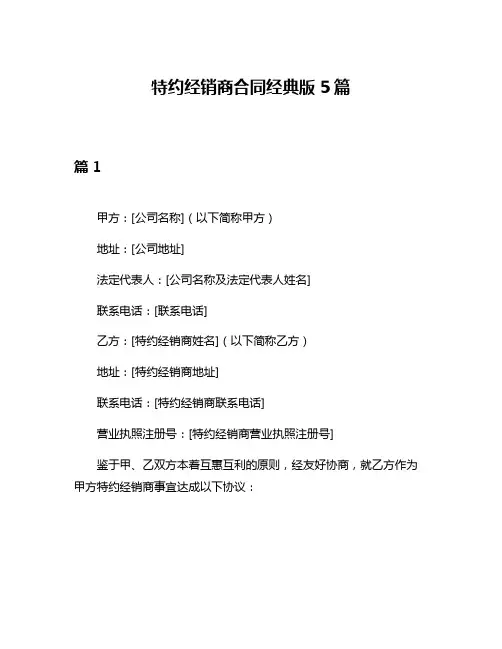 特约经销商合同经典版 5 篇

篇 1

甲方：[公司名称]（以下简称甲方）

地址：[公司地址]

法定代表人：[公司名称及法定代表人姓名]

联系电话：[联系电话]

乙方：[特约经销商姓名]（以下简称乙方）

地址：[特约经销商地址]

联系电话：[特约经销商联系电话]

营业执照注册号：[特约经销商营业执照注册号]

鉴于甲、乙双方本着互惠互利的原则，经友好协商，就乙方作为甲方特约经销商事宜达成以下协议：